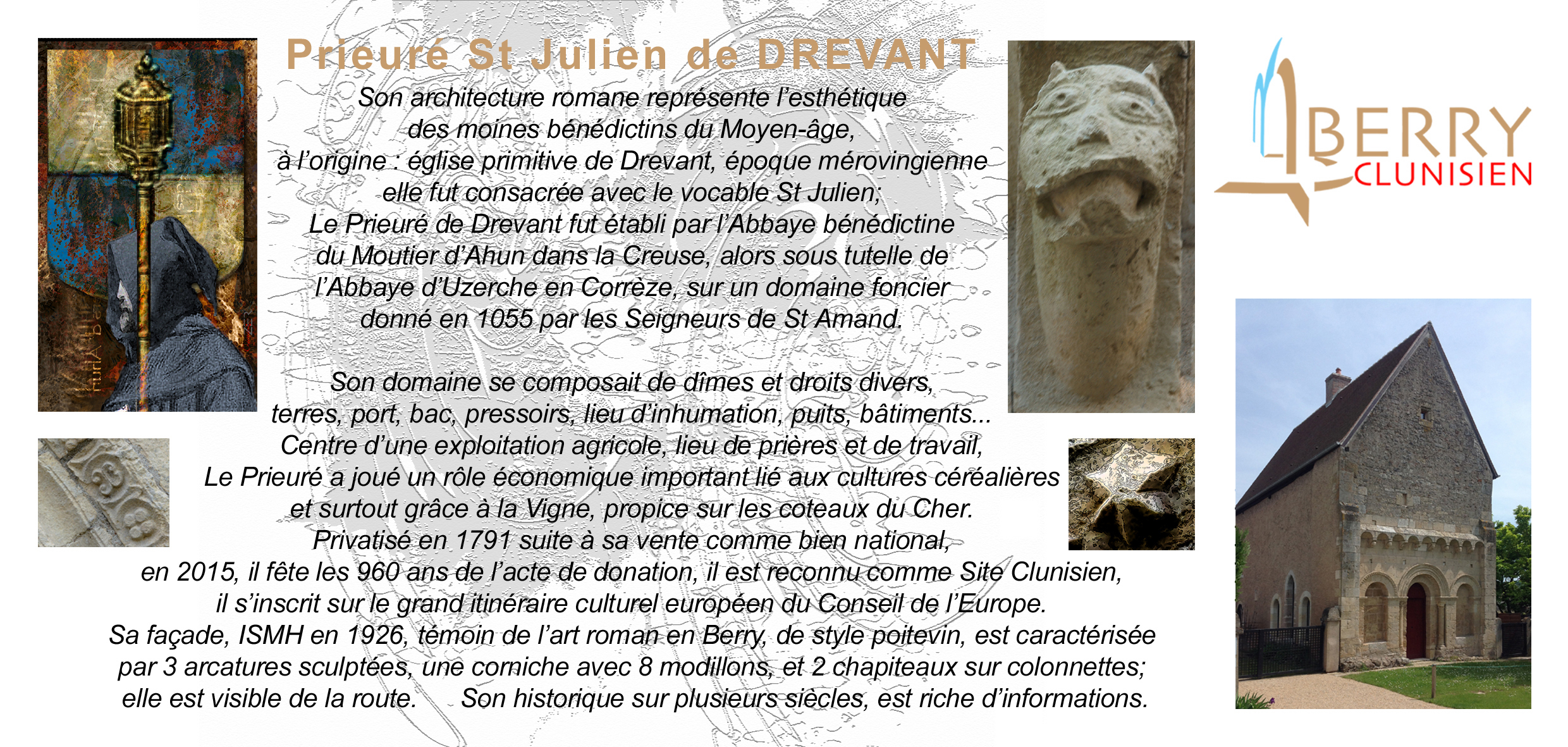 Prieuré St Julien de DREVANT

Son architecture romane représente l'esthétique des moines bénédictins du Moyen-âge, à l'origine : église primitive de Drevant, époque mérovingienne elle fut consacrée avec le vocable St Julien; Le Prieuré de Drevant fut établi par l'Abbaye bénédictine du Moutier d'Ahun dans la Creuse, alors sous tutelle de l'Abbaye d'Uzerche en Corrèze, sur un domaine foncier donné en 1055 par les Seigneurs de St Amand.

Son domaine se composait de dîmes et droits divers, terres, port, bac, pressoirs, lieu d'inhumation, puits, bâtiments... Centre d'une exploitation agricole, lieu de prières et de travail, Le Prieuré a joué un rôle économique important lié aux cultures céréalières et surtout grâce à la Vigne, propice sur les coteaux du Cher. Privatisé en 1791 suite à sa vente comme bien national, en 2015, il fête les 960 ans de l'acte de donation, il est reconnu comme Site Clunisien, il s'inscrit sur le grand itinéraire culturel européen du Conseil de l'Europe. Sa façade, ISMH en 1926, témoin de l'art roman en Berry, de style poitevin, est caractérisée par 3 arcatures sculptées, une corniche avec 8 modillons, et 2 chapiteaux sur colonnettes; elle est visible de la route. Son historique sur plusieurs siècles, est riche d'informations.

BERRY
CLUNISIEN